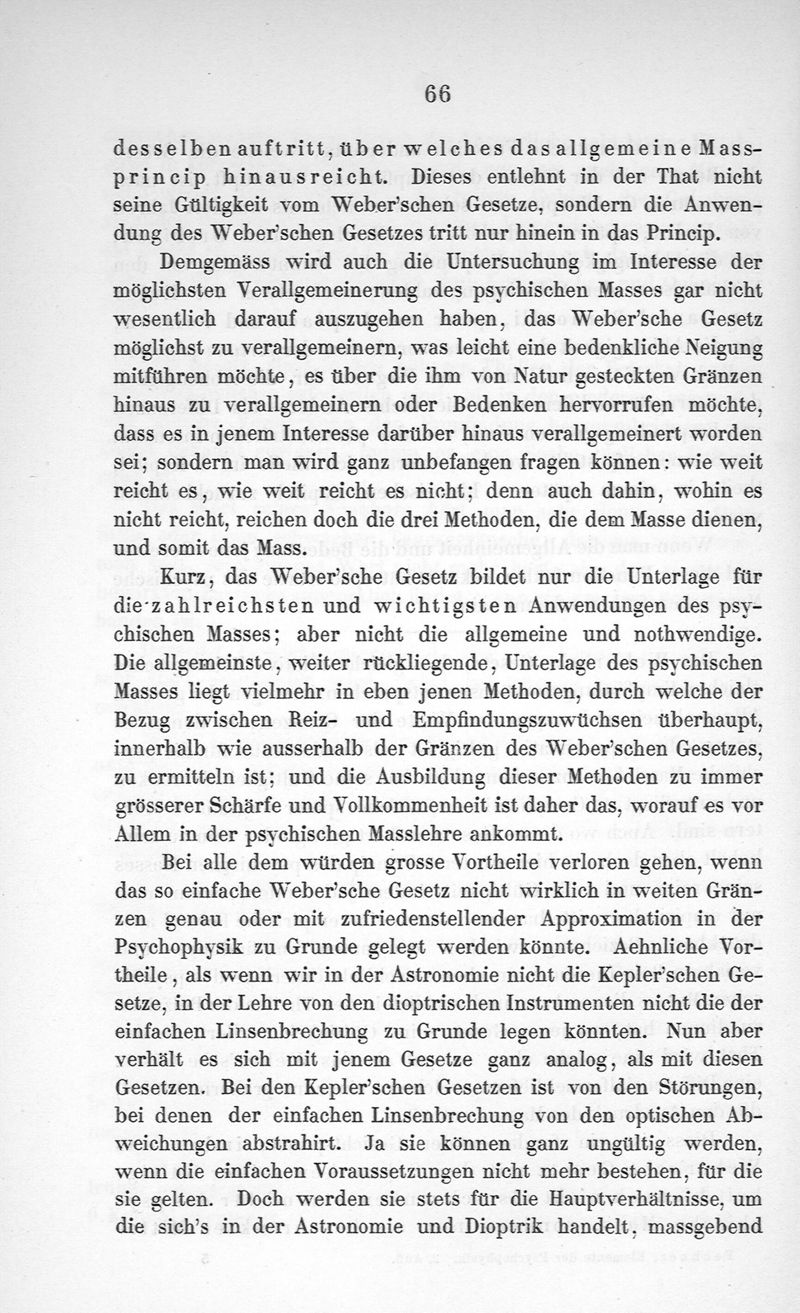 66

desselben auftritt, über welches das allgemeine Massprincip hinausreicht. Dieses entlehnt in der That nicht seine Gültigkeit vom Weber'schen Gesetze, sondern die Anwendung des Weber'schen Gesetzes tritt nur hinein in das Princip.

Demgemäss wird auch die Untersuchung im Interesse der möglichsten Verallgemeinerung des psychischen Masses gar nicht wesentlich darauf auszugehen haben, das Weber'sche Gesetz möglichst zu verallgemeinern, was leicht eine bedenkliche Neigung mitführen möchte, es über die ihm von Natur gesteckten Gränzen hinaus zu verallgemeinern oder Bedenken hervorrufen möchte, dass es in jenem Interesse darüber hinaus verallgemeinert worden sei; sondern man wird ganz unbefangen fragen können: wie weit reicht es, wie weit reicht es nicht; denn auch dahin, wohin es nicht reicht, reichen doch die drei Methoden, die dem Masse dienen, und somit das Mass.

Kurz, das Weber'sche Gesetz bildet nur die Unterlage für die zahlreichsten und wichtigsten Anwendungen des psychischen Masses; aber nicht die allgemeine und nothwendige. Die allgemeinste, weiter rückliegende, Unterlage des psychischen Masses liegt vielmehr in eben jenen Methoden, durch welche der Bezug zwischen Reiz- und Empfindungszuwüchsen überhaupt, innerhalb wie ausserhalb der Gränzen des Weber'schen Gesetzes, zu ermitteln ist; und die Ausbildung dieser Methoden zu immer grösserer Schärfe und Vollkommenheit ist daher das, worauf es vor Allem in der psychischen Masslehre ankommt.

Bei alle dem würden grosse Vortheile verloren gehen, wenn das so einfache Weber'sche Gesetz nicht wirklich in weiten Gränzen genau oder mit zufriedenstellender Approximation in der Psychophysik zu Grunde gelegt werden könnte. Aehnliche Vortheile, als wenn wir in der Astronomie nicht die Kepler'schen Gesetze, in der Lehre von den dioptrischen Instrumenten nicht die der einfachen Linsenbrechung zu Grunde legen könnten. Nun aber verhält es sich mit jenem Gesetze ganz analog, als mit diesen Gesetzen. Bei den Kepler'schen Gesetzen ist von den Störungen, bei denen der einfachen Linsenbrechung von den optischen Abweichungen abstrahirt. Ja sie können ganz ungültig werden, wenn die einfachen Voraussetzungen nicht mehr bestehen, für die sie gelten. Doch werden sie stets für die Hauptverhältnisse, um die sich's in der Astronomie und Dioptrik handelt, massgebend